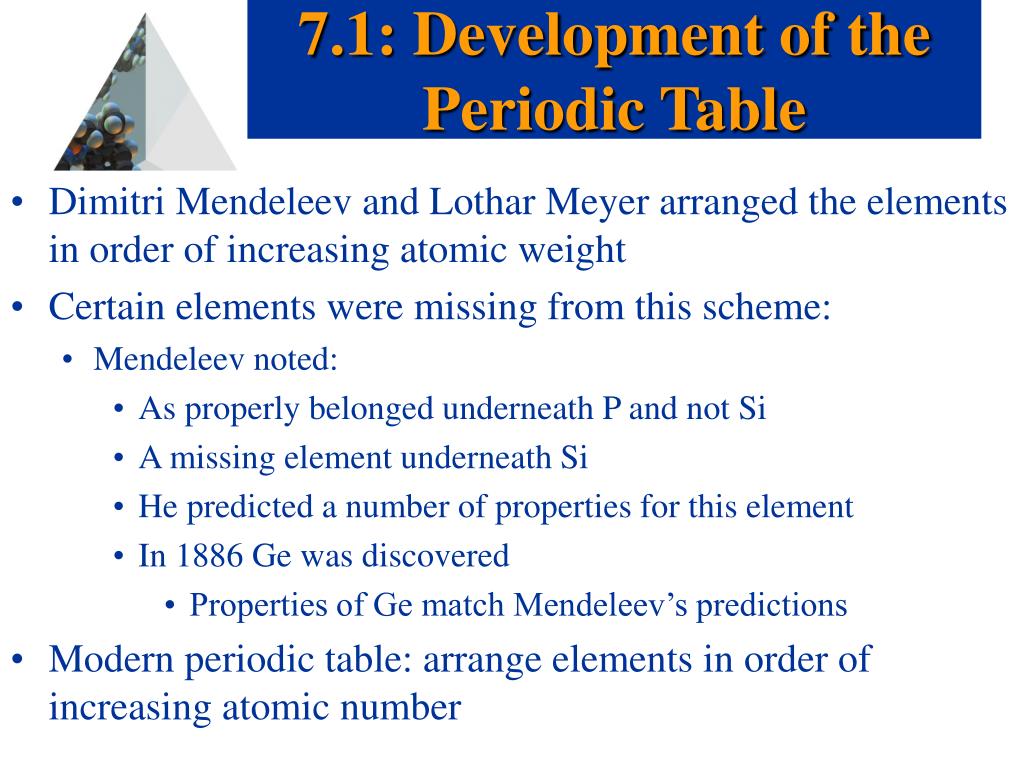 7.1: Development of the Periodic Table

• Dimitri Mendeleev and Lothar Meyer arranged the elements in order of increasing atomic weight
• Certain elements were missing from this scheme:
  • Mendeleev noted:
    • As properly belonged underneath P and not Si
    • A missing element underneath Si
    • He predicted a number of properties for this element
    • In 1886 Ge was discovered
      • Properties of Ge match Mendeleev's predictions
• Modern periodic table: arrange elements in order of increasing atomic number